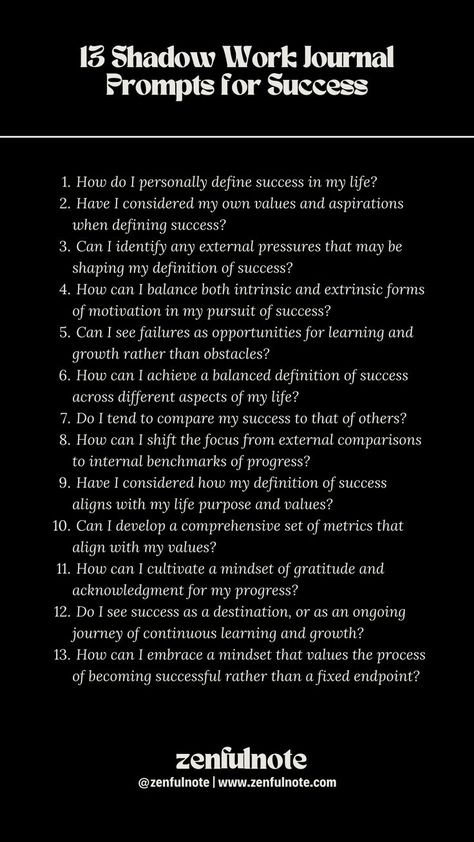 13 Shadow Work Journal Prompts for Success

1. How do I personally define success in my life?
2. Have I considered my own values and aspirations when defining success?
3. Can I identify any external pressures that may be shaping my definition of success?
4. How can I balance both intrinsic and extrinsic forms of motivation in my pursuit of success?
5. Can I see failures as opportunities for learning and growth rather than obstacles?
6. How can I achieve a balanced definition of success across different aspects of my life?
7. Do I tend to compare my success to that of others?
8. How can I shift the focus from external comparisons to internal benchmarks of progress?
9. Have I considered how my definition of success aligns with my life purpose and values?
10. Can I develop a comprehensive set of metrics that align with my values?
11. How can I cultivate a mindset of gratitude and acknowledgment for my progress?
12. Do I see success as a destination, or as an ongoing journey of continuous learning and growth?
13. How can I embrace a mindset that values the process of becoming successful rather than a fixed endpoint?

zenfulnote
@zenfulnote | www.zenfulnote.com